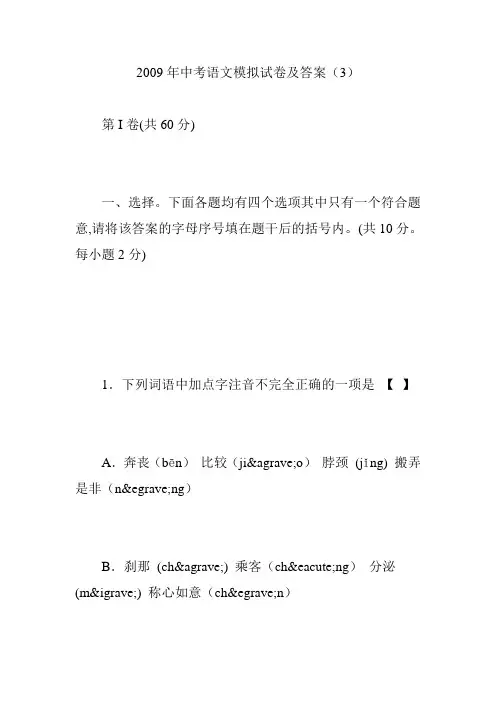 2009 年中考语文模拟试卷及答案（3）

第 I 卷(共 60 分)

一、选择。下面各题均有四个选项其中只有一个符合题意,请将该答案的字母序号填在题干后的括号内。(共 10 分。每小题 2 分)

1．下列词语中加点字注音不完全正确的一项是 【 】

A．奔丧（bēn） 比较（ji&agrave;o） 脖颈 (jǐng) 搬弄是非（n&egrave;ng）

B．刹那 (ch&agrave;) 乘客（ch&eacute;ng） 分泌 (m&igrave;) 称心如意（ch&egrave;n）